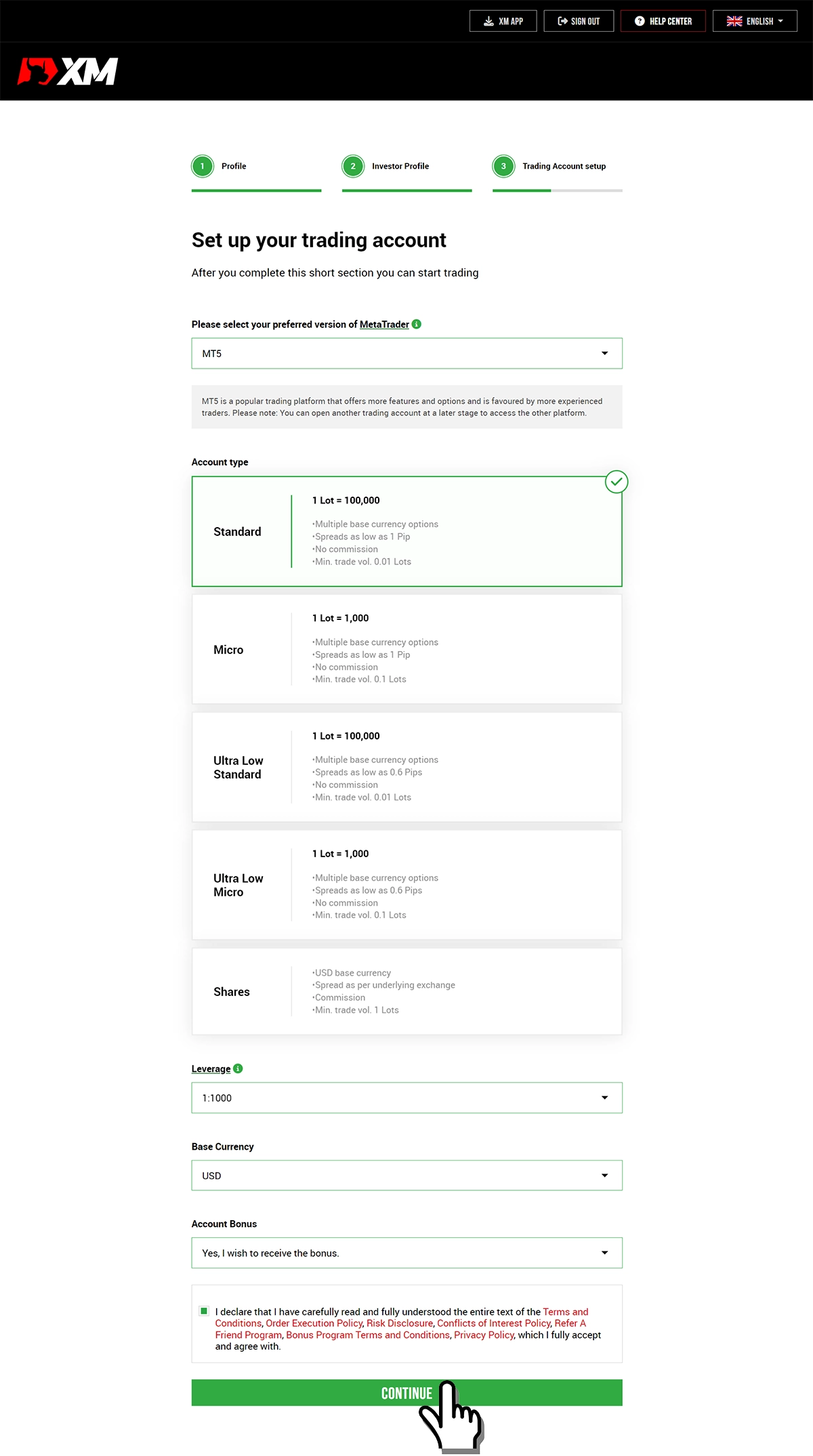 XM APP SIGN OUT HELP CENTER ENGLISH

XM

1 Profile

2 Investor Profile

3 Trading Account setup

Set up your trading account

After you complete this short section you can start trading

Please select your preferred version of MetaTrader

MT5

MT5 is a popular trading platform that offers more features and options and is favoured by more experienced traders. Please note: You can open another trading account at a later stage to access the other platform.

Account type

Standard

1 Lot = 100,000

•Multiple base currency options
•Spreads as low as 1 Pip
•No commission
•Min. trade vol. 0.01 Lots

Micro

1 Lot = 1,000

•Multiple base currency options
•Spreads as low as 1 Pip
•No commission
•Min. trade vol. 0.1 Lots

Ultra Low Standard

1 Lot = 100,000

•Multiple base currency options
•Spreads as low as 0.6 Pips
•No commission
•Min. trade vol. 0.01 Lots

Ultra Low Micro

1 Lot = 1,000

•Multiple base currency options
•Spreads as low as 0.6 Pips
•No commission
•Min. trade vol. 0.1 Lots

Shares

•USD base currency
•Spread as per underlying exchange
•Commission
•Min. trade vol. 1 Lots

Leverage

1:1000

Base Currency

USD

Account Bonus

Yes, I wish to receive the bonus.

I declare that I have carefully read and fully understood the entire text of the Terms and Conditions, Order Execution Policy, Risk Disclosure, Conflicts of Interest Policy, Refer A Friend Program, Bonus Program Terms and Conditions, Privacy Policy, which I fully accept and agree with.

CONTINUE